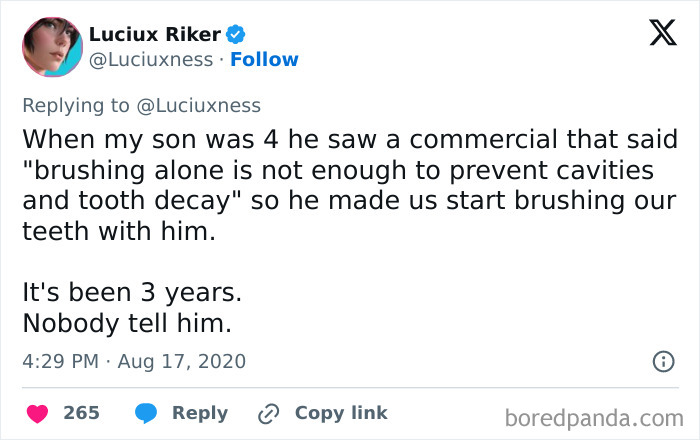 Luciux Riker
@Luciuxness · Follow

Replying to @Luciuxness
When my son was 4 he saw a commercial that said "brushing alone is not enough to prevent cavities and tooth decay" so he made us start brushing our teeth with him.

It's been 3 years.
Nobody tell him.

4:29 PM · Aug 17, 2020

265 Reply Copy link

boredpanda.com